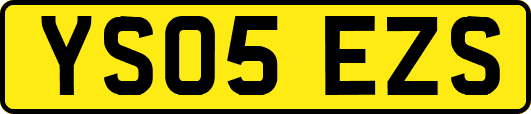 YS05 EZS